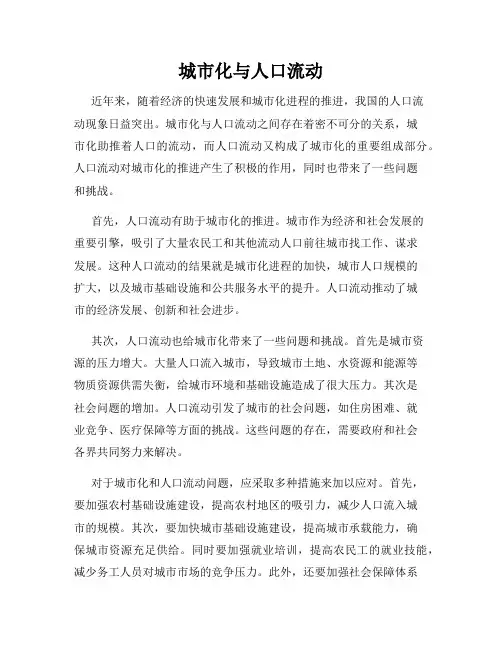 城市化与人口流动

近年来，随着经济的快速发展和城市化进程的推进，我国的人口流动现象日益突出。城市化与人口流动之间存在着密不可分的关系，城市化助推着人口的流动，而人口流动又构成了城市化的重要组成部分。人口流动对城市化的推进产生了积极的作用，同时也带来了一些问题和挑战。

首先，人口流动有助于城市化的推进。城市作为经济和社会发展的重要引擎，吸引了大量农民工和其他流动人口前往城市找工作、谋求发展。这种人口流动的结果就是城市化进程的加快，城市人口规模的扩大，以及城市基础设施和公共服务水平的提升。人口流动推动了城市的经济发展、创新和社会进步。

其次，人口流动也给城市化带来了一些问题和挑战。首先是城市资源的压力增大。大量人口流入城市，导致城市土地、水资源和能源等物质资源供需失衡，给城市环境和基础设施造成了很大压力。其次是社会问题的增加。人口流动引发了城市的社会问题，如住房困难、就业竞争、医疗保障等方面的挑战。这些问题的存在，需要政府和社会各界共同努力来解决。

对于城市化和人口流动问题，应采取多种措施来加以应对。首先，要加强农村基础设施建设，提高农村地区的吸引力，减少人口流入城市的规模。其次，要加快城市基础设施建设，提高城市承载能力，确保城市资源充足供给。同时要加强就业培训，提高农民工的就业技能，减少务工人员对城市市场的竞争压力。此外，还要加强社会保障体系